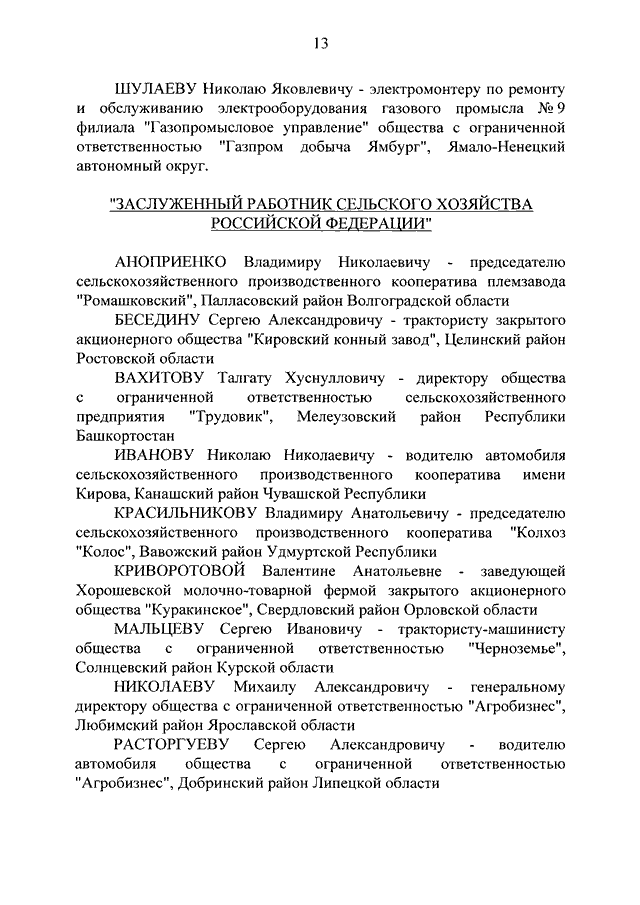 13

ШУЛАЕВУ Николаю Яковлевичу - электромонтеру по ремонту и обслуживанию электрооборудования газового промысла № 9 филиала "Газопромысловое управление" общества с ограниченной ответственностью "Газпром добыча Ямбург", Ямало-Ненецкий автономный округ.

"ЗАСЛУЖЕННЫЙ РАБОТНИК СЕЛЬСКОГО ХОЗЯЙСТВА РОССИЙСКОЙ ФЕДЕРАЦИИ"

АНОПРИЕНКО Владимиру Николаевичу - председателю сельскохозяйственного производственного кооператива племзавода "Ромашковский", Палласовский район Волгоградской области

БЕСЕДИНУ Сергею Александровичу - трактористу закрытого акционерного общества "Кировский конный завод", Целинский район Ростовской области

ВАХИТОВУ Талгату Хуснулловичу - директору общества с ограниченной ответственностью сельскохозяйственного предприятия "Трудовик", Мелеузовский район Республики Башкортостан

ИВАНОВУ Николаю Николаевичу - водителю автомобиля сельскохозяйственного производственного кооператива имени Кирова, Канашский район Чувашской Республики

КРАСИЛЬНИКОВУ Владимиру Анатольевичу - председателю сельскохозяйственного производственного кооператива "Колхоз "Колос", Вавожский район Удмуртской Республики

КРИВОРОТОВОЙ Валентине Анатольевне - заведующей Хорошевской молочно-товарной фермой закрытого акционерного общества "Куракинское", Свердловский район Орловской области

МАЛЬЦЕВУ Сергею Ивановичу - трактористу-машинисту общества с ограниченной ответственностью "Черноземье", Солнцевский район Курской области

НИКОЛАЕВУ Михаилу Александровичу - генеральному директору общества с ограниченной ответственностью "Агробизнес", Любимский район Ярославской области

РАСТОРГУЕВУ Сергею Александровичу - водителю автомобиля общества с ограниченной ответственностью "Агробизнес", Добринский район Липецкой области